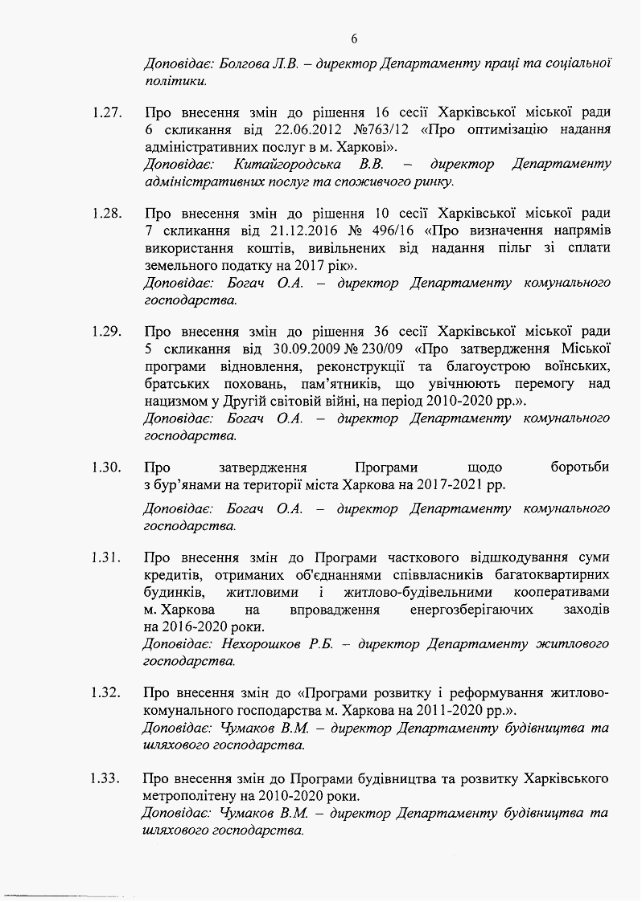 6

Доповідає: Болгова Л.В. – директор Департаменту праці та соціальної політики.

1.27. Про внесення змін до рішення 16 сесії Харківської міської ради 6 скликання від 22.06.2012 №763/12 «Про оптимізацію надання адміністративних послуг в м. Харкові».
Доповідає: Китайгородська В.В. – директор Департаменту адміністративних послуг та споживчого ринку.

1.28. Про внесення змін до рішення 10 сесії Харківської міської ради 7 скликання від 21.12.2016 № 496/16 «Про визначення напрямів використання коштів, вивільнених від надання пільг зі сплати земельного податку на 2017 рік».
Доповідає: Богач О.А. – директор Департаменту комунального господарства.

1.29. Про внесення змін до рішення 36 сесії Харківської міської ради 5 скликання від 30.09.2009 № 230/09 «Про затвердження Міської програми відновлення, реконструкції та благоустрою воїнських, братських поховань, пам'ятників, що увічнюють перемогу над нацизмом у Другій світовій війні, на період 2010-2020 рр.».
Доповідає: Богач О.А. – директор Департаменту комунального господарства.

1.30. Про затвердження Програми щодо боротьби з бур'янами на території міста Харкова на 2017-2021 рр.

Доповідає: Богач О.А. – директор Департаменту комунального господарства.

1.31. Про внесення змін до Програми часткового відшкодування суми кредитів, отриманих об'єднаннями співвласників багатоквартирних будинків, житловими і житлово-будівельними кооперативами м. Харкова на впровадження енергозберігаючих заходів на 2016-2020 роки.
Доповідає: Нехорошков Р.Б. – директор Департаменту житлового господарства.

1.32. Про внесення змін до «Програми розвитку і реформування житлово-комунального господарства м. Харкова на 2011-2020 рр.».
Доповідає: Чумаков В.М. – директор Департаменту будівництва та шляхового господарства.

1.33. Про внесення змін до Програми будівництва та розвитку Харківського метрополітену на 2010-2020 роки.
Доповідає: Чумаков В.М. – директор Департаменту будівництва та шляхового господарства.